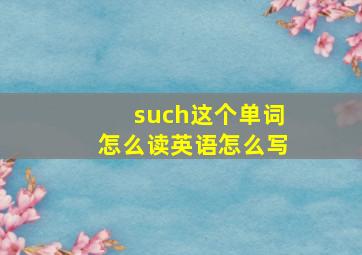 such这个单词
怎么读英语怎么写